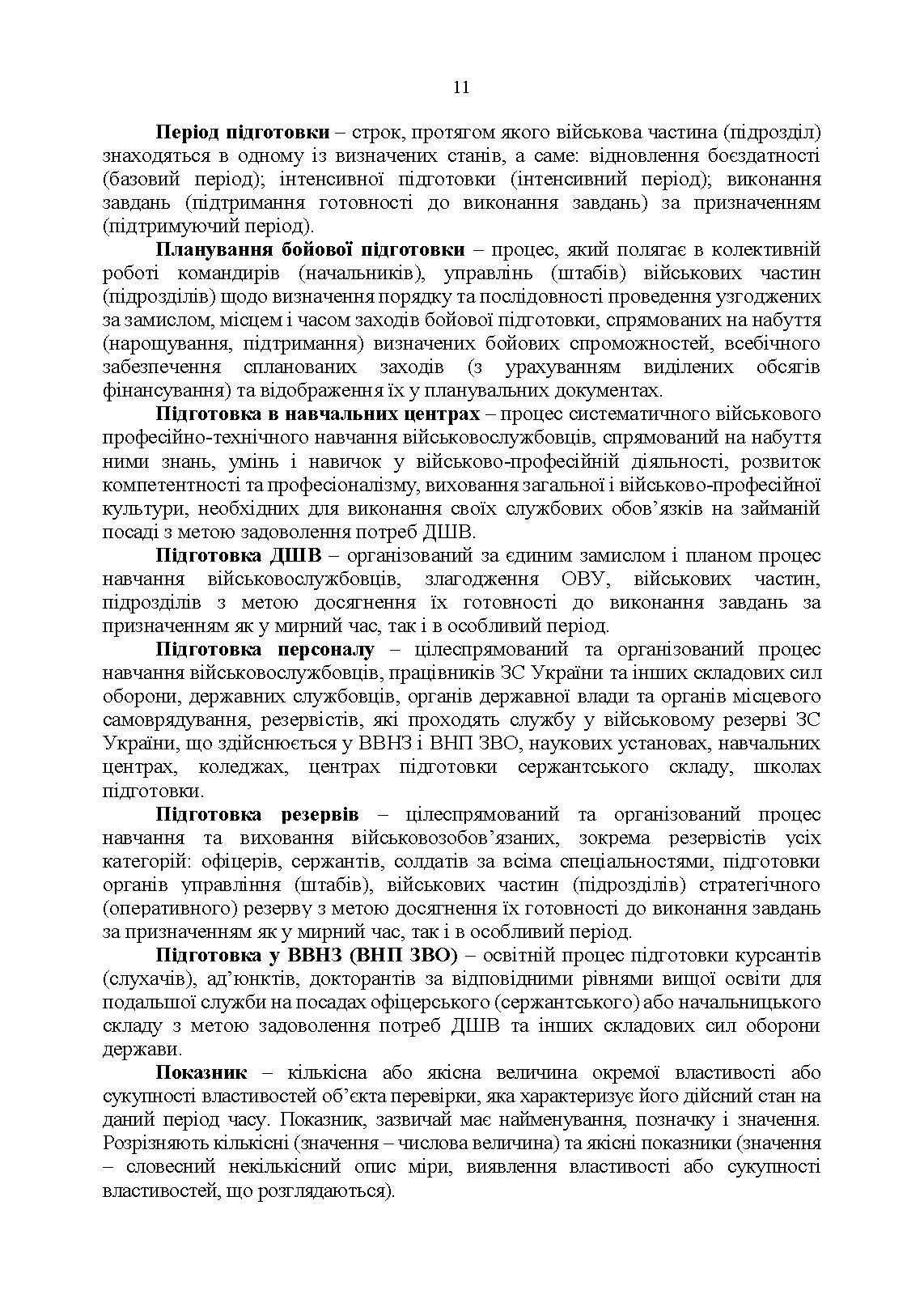 11

Період підготовки – строк, протягом якого військова частина (підрозділ) знаходяться в одному із визначених станів, а саме: відновлення боєздатності (базовий період); інтенсивної підготовки (інтенсивний період); виконання завдань (підтримання готовності до виконання завдань) за призначенням (підтримуючий період).

Планування бойової підготовки – процес, який полягає в колективній роботі командирів (начальників), управлінь (штабів) військових частин (підрозділів) щодо визначення порядку та послідовності проведення узгоджених за замислом, місцем і часом заходів бойової підготовки, спрямованих на набуття (нарощування, підтримання) визначених бойових спроможностей, всебічного забезпечення спланованих заходів (з урахуванням виділених обсягів фінансування) та відображення їх у планувальних документах.

Підготовка в навчальних центрах – процес систематичного військового професійно-технічного навчання військовослужбовців, спрямований на набуття ними знань, умінь і навичок у військово-професійній діяльності, розвиток компетентності та професіоналізму, виховання загальної і військово-професійної культури, необхідних для виконання своїх службових обов’язків на займаній посаді з метою задоволення потреб ДШВ.

Підготовка ДШВ – організований за єдиним замислом і планом процес навчання військовослужбовців, злагодження ОВУ, військових частин, підрозділів з метою досягнення їх готовності до виконання завдань за призначенням як у мирний час, так і в особливий період.

Підготовка персоналу – цілеспрямований та організований процес навчання військовослужбовців, працівників ЗС України та інших складових сил оборони, державних службовців, органів державної влади та органів місцевого самоврядування, резервістів, які проходять службу у військовому резерві ЗС України, що здійснюється у ВВНЗ і ВНП ЗВО, наукових установах, навчальних центрах, коледжах, центрах підготовки сержантського складу, школах підготовки.

Підготовка резервів – цілеспрямований та організований процес навчання та виховання військовозобов’язаних, зокрема резервістів усіх категорій: офіцерів, сержантів, солдатів за всіма спеціальностями, підготовки органів управління (штабів), військових частин (підрозділів) стратегічного (оперативного) резерву з метою досягнення їх готовності до виконання завдань за призначенням як у мирний час, так і в особливий період.

Підготовка у ВВНЗ (ВНП ЗВО) – освітній процес підготовки курсантів (слухачів), ад’юнктів, докторантів за відповідними рівнями вищої освіти для подальшої служби на посадах офіцерського (сержантського) або начальницького складу з метою задоволення потреб ДШВ та інших складових сил оборони держави.

Показник – кількісна або якісна величина окремої властивості або сукупності властивостей об’єкта перевірки, яка характеризує його дійсний стан на даний період часу. Показник, зазвичай має найменування, позначку і значення. Розрізняють кількісні (значення – числова величина) та якісні показники (значення – словесний некількісний опис міри, виявлення властивості або сукупності властивостей, що розглядаються).